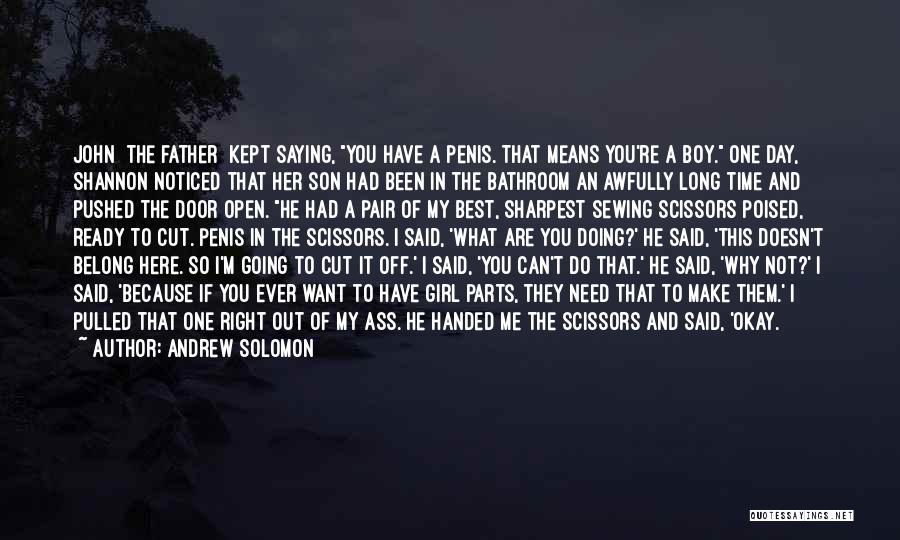 JOHN  THE FATHER  KEPT SAYING, "YOU HAVE A PENIS. THAT MEANS YOU'RE A BOY." ONE DAY, SHANNON NOTICED THAT HER SON HAD BEEN IN THE BATHROOM AN AWFULLY LONG TIME AND PUSHED THE DOOR OPEN. "HE HAD A PAIR OF MY BEST, SHARPEST SEWING SCISSORS POISED, READY TO CUT. PENIS IN THE SCISSORS. I SAID, 'WHAT ARE YOU DOING?' HE SAID, 'THIS DOESN'T BELONG HERE. SO I'M GOING TO CUT IT OFF.' I SAID, 'YOU CAN'T DO THAT.' HE SAID, 'WHY NOT?' I SAID, 'BECAUSE IF YOU EVER WANT TO HAVE GIRL PARTS, THEY NEED THAT TO MAKE THEM.' I PULLED THAT ONE RIGHT OUT OF MY ASS. HE HANDED ME THE SCISSORS AND SAID, 'OKAY.

~ AUTHOR: ANDREW SOLOMON

QUOTESSAYINGS.NET